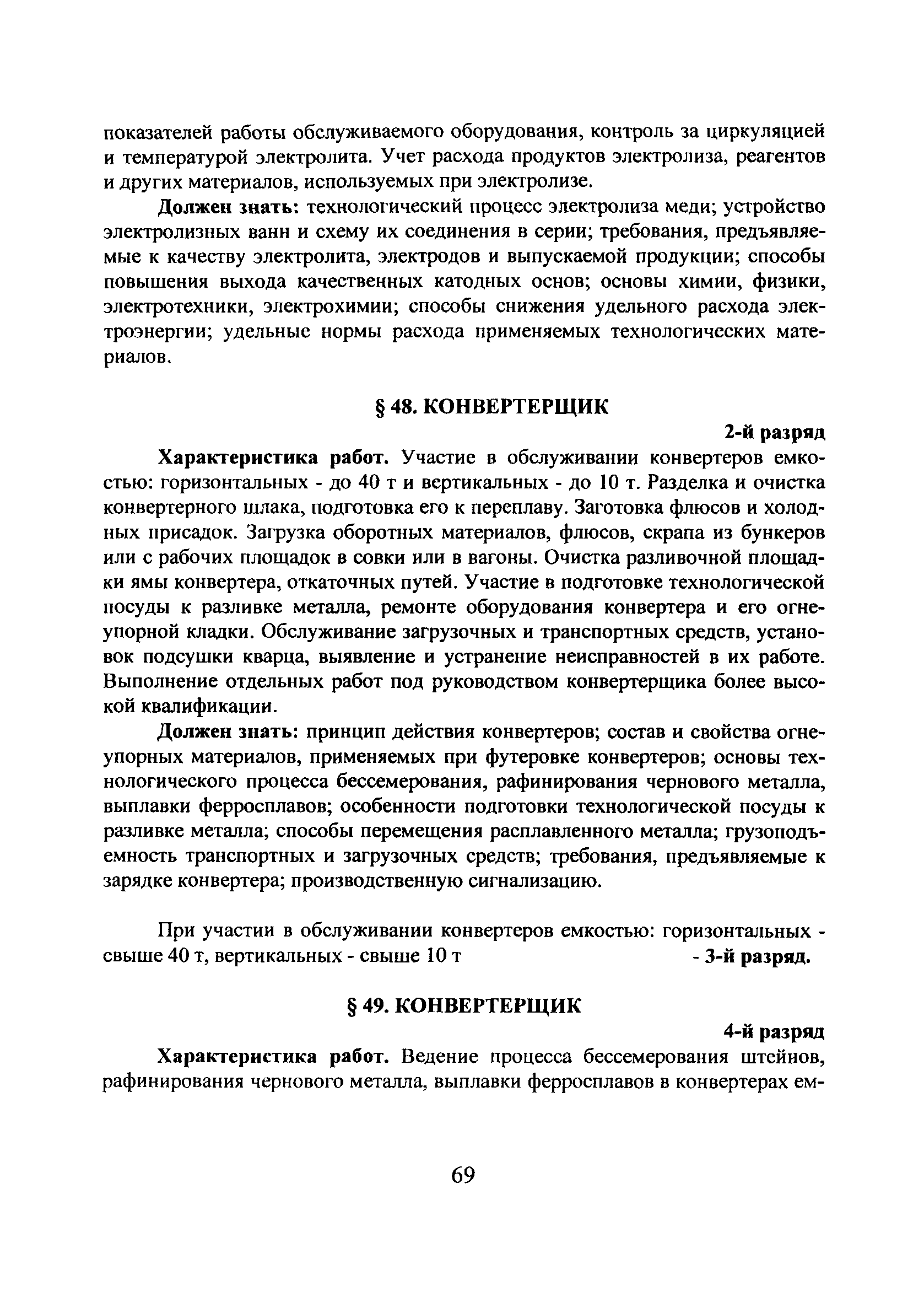 показателей работы обслуживаемого оборудования, контроль за циркуляцией и температурой электролита. Учет расхода продуктов электролиза, реагентов и других материалов, используемых при электролизе.

Должен знать: технологический процесс электролиза меди; устройство электролизных ванн и схему их соединения в серии; требования, предъявляемые к качеству электролита, электродов и выпускаемой продукции; способы повышения выхода качественных катодных основ; основы химии, физики, электротехники, электрохимии; способы снижения удельного расхода электроэнергии; удельные нормы расхода применяемых технологических материалов.

§ 48. КОНВЕРТЕРЩИК

2-й разряд

Характеристика работ. Участие в обслуживании конвертеров емкостью: горизонтальных - до 40 т и вертикальных - до 10 т. Разделка и очистка конвертерного шлака, подготовка его к переплаву. Заготовка флюсов и холодных присадок. Загрузка оборотных материалов, флюсов, скрапа из бункеров или с рабочих площадок в совки или в вагоны. Очистка разливочной площадки ямы конвертера, откаточных путей. Участие в подготовке технологической посуды к разливке металла, ремонте оборудования конвертера и его огнеупорной кладки. Обслуживание загрузочных и транспортных средств, установок подсушки кварца, выявление и устранение неисправностей в их работе. Выполнение отдельных работ под руководством конвертерщика более высокой квалификации.

Должен знать: принцип действия конвертеров; состав и свойства огнеупорных материалов, применяемых при футеровке конвертеров; основы технологического процесса бессемерования, рафинирования чернового металла, выплавки ферросплавов; особенности подготовки технологической посуды к разливке металла; способы перемещения расплавленного металла; грузоподъемность транспортных и загрузочных средств; требования, предъявляемые к зарядке конвертера; производственную сигнализацию.

При участии в обслуживании конвертеров емкостью: горизонтальных - свыше 40 т, вертикальных - свыше 10 т - 3-й разряд.

§ 49. КОНВЕРТЕРЩИК

4-й разряд

Характеристика работ. Ведение процесса бессемерования штейнов, рафинирования чернового металла, выплавки ферросплавов в конвертерах ем-

69